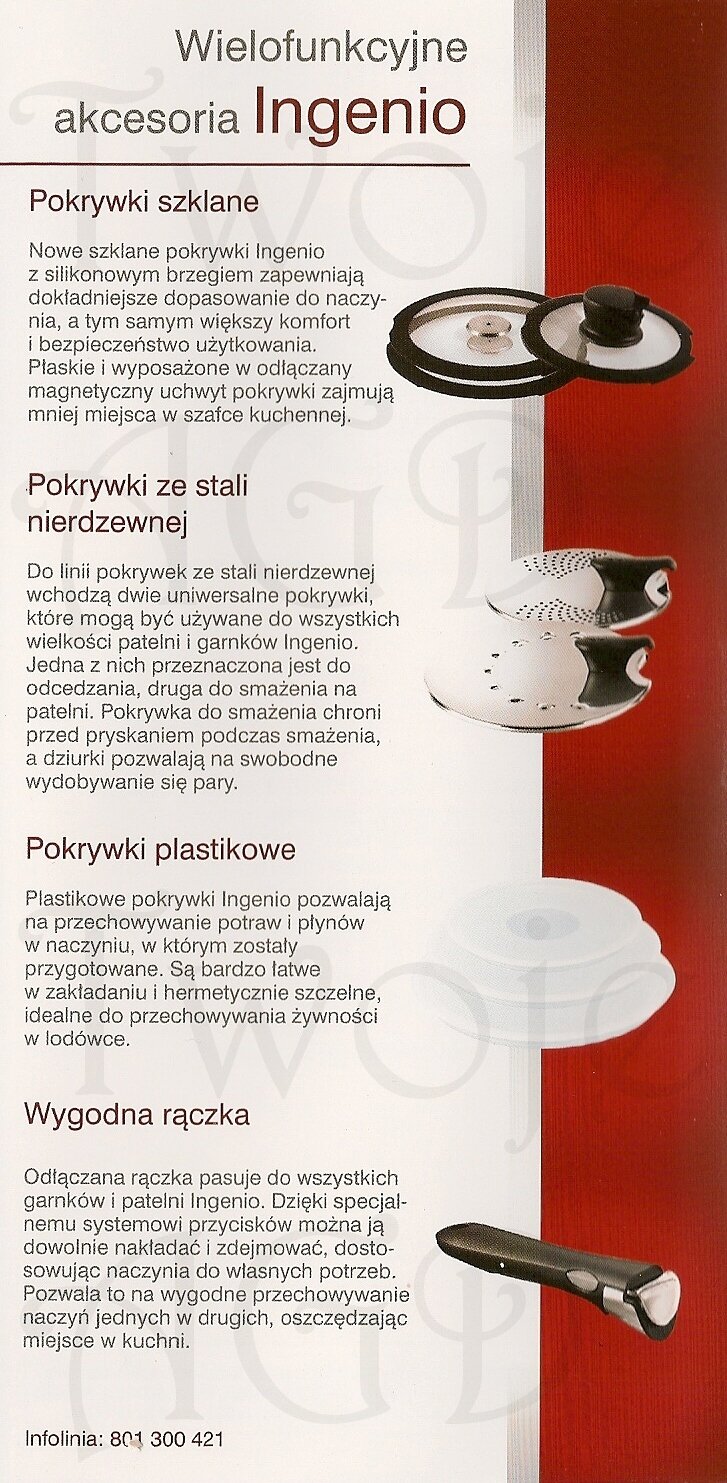 Wielofunkcyjne akcesoria Ingenio

Pokrywki szklane

Nowe szklane pokrywki Ingenio z silikonowym brzegiem zapewniają dokładniejsze dopasowanie do naczynia, a tym samym większy komfort i bezpieczeństwo użytkowania. Płaskie i wyposażone w odłączany magnetyczny uchwyt pokrywki zajmują mniej miejsca w szafce kuchennej.

Pokrywki ze stali nierdzewnej

Do linii pokrywek ze stali nierdzewnej wchodzą dwie uniwersalne pokrywki, które mogą być używane do wszystkich wielkości patelni i garnków Ingenio. Jedna z nich przeznaczona jest do odcedzania, druga do smażenia na patelni. Pokrywka do smażenia chroni przed pryskaniem podczas smażenia, a dziurki pozwalają na swobodne wydobywanie się pary.

Pokrywki plastikowe

Plastikowe pokrywki Ingenio pozwalają na przechowywanie potraw i płynów w naczyniu, w którym zostały przygotowane. Są bardzo łatwe w zakładaniu i hermetycznie szczelne, idealne do przechowywania żywności w lodówce.

Wygodna rączka

Odłączana rączka pasuje do wszystkich garnków i patelni Ingenio. Dzięki specjalnemu systemowi przycisków można ją dowolnie nakładać i zdejmować, dostosowując naczynia do własnych potrzeb. Pozwala to na wygodne przechowywanie naczyń jednych w drugich, oszczędzając miejsce w kuchni.

Infolinia: 801 300 421